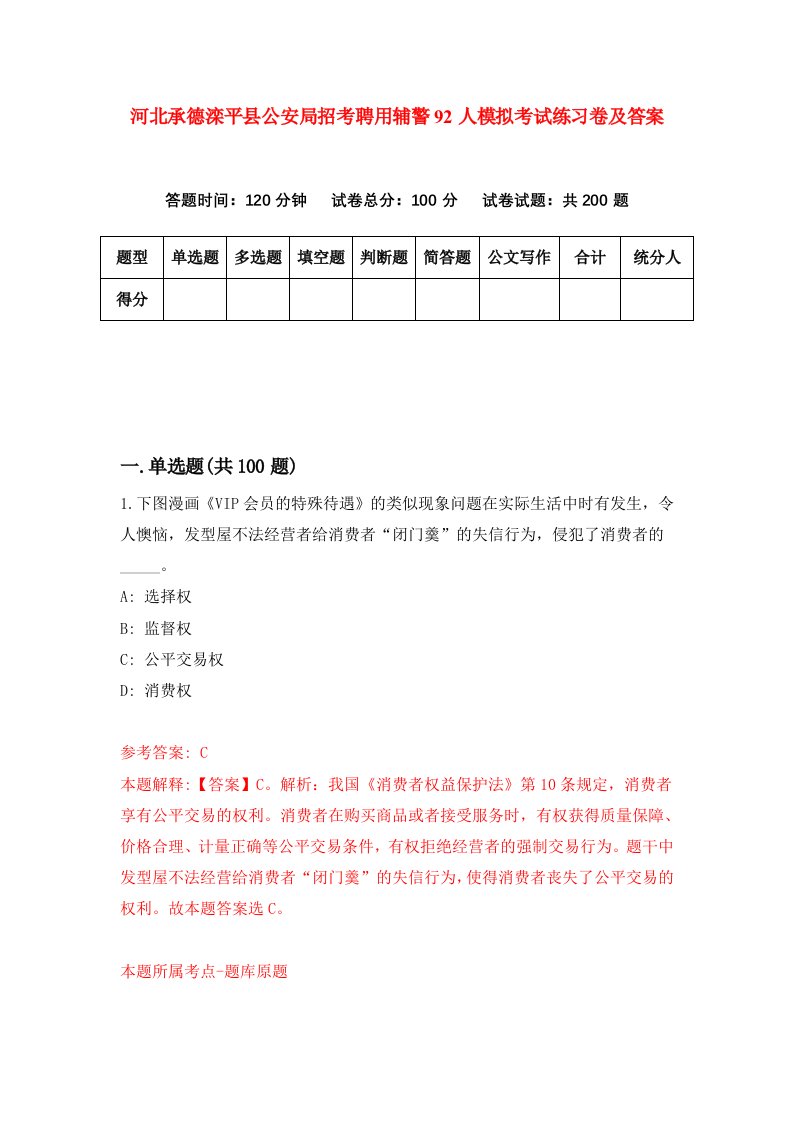 河北承德滦平县公安局招考聘用辅警92人模拟考试练习卷及答案

答题时间：120分钟　试卷总分：100分　试卷试题：共200题

| 题型 | 单选题 | 多选题 | 填空题 | 判断题 | 简答题 | 公文写作 | 合计 | 统分人 |
|---|---|---|---|---|---|---|---|---|
| 得分 | | | | | | | | |

一.单选题(共100题)

1.下图漫画《VIP会员的特殊待遇》的类似现象问题在实际生活中时有发生，令人懊恼，发型屋不法经营者给消费者“闭门羹”的失信行为，侵犯了消费者的_____。

A: 选择权

B: 监督权

C: 公平交易权

D: 消费权

参考答案: C

本题解释:【答案】C。解析：我国《消费者权益保护法》第10条规定，消费者享有公平交易的权利。消费者在购买商品或者接受服务时，有权获得质量保障、价格合理、计量正确等公平交易条件，有权拒绝经营者的强制交易行为。题干中发型屋不法经营给消费者“闭门羹”的失信行为，使得消费者丧失了公平交易的权利。故本题答案选C。

本题所属考点-题库原题